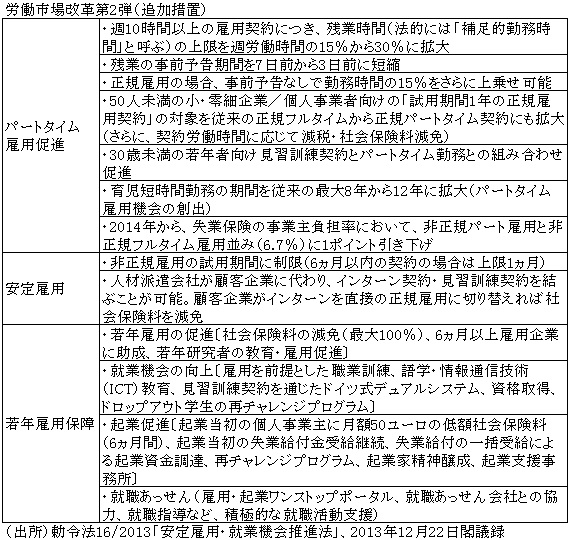 労働市場改革第2弾（追加措置）

| | |
|---|---|
| パートタイム雇用促進 | ・週10時間以上の雇用契約につき、残業時間（法的には「補足的勤務時間」と呼ぶ）の上限を週労働時間の15％から30％に拡大 |
| | ・残業の事前予告期間を7日前から3日前に短縮 |
| | ・正規雇用の場合、事前予告なしで勤務時間の15％をさらに上乗せ可能 |
| | ・50人未満の小・零細企業／個人事業者向けの「試用期間1年の正規雇用契約」の対象を従来の正規フルタイムから正規パートタイム契約にも拡大（さらに、契約労働時間に応じて減税・社会保険料減免） |
| | ・30歳未満の若年者向け見習訓練契約とパートタイム勤務との組み合わせ促進 |
| | ・育児短時間勤務の期間を従来の最大8年から12年に拡大（パートタイム雇用機会の創出） |
| | ・2014年から、失業保険の事業主負担率において、非正規パート雇用と非正規フルタイム雇用並み（6.7％）に1ポイント引き下げ |
| 安定雇用 | ・非正規雇用の試用期間に制限（6ヵ月以内の契約の場合は上限1ヵ月） |
| | ・人材派遣会社が顧客企業に代わり、インターン契約・見習訓練契約を結ぶことが可能。顧客企業がインターンを直接の正規雇用に切り替えれば社会保険料を減免 |
| 若年雇用保障 | ・若年雇用の促進〔社会保険料の減免（最大100％）、6ヵ月以上雇用企業に助成、若年研究者の教育・雇用促進〕 |
| | ・就業機会の向上〔雇用を前提とした職業訓練、語学・情報通信技術（ICT）教育、見習訓練契約を通じたドイツ式デュアルシステム、資格取得、ドロップアウト学生の再チャレンジプログラム〕 |
| | ・起業促進〔起業当初の個人事業主に月額50ユーロの低額社会保険料（6ヵ月間）、起業当初の失業給付金受給継続、失業給付の一括受給による起業資金調達、再チャレンジプログラム、起業家精神醸成、起業支援事務所〕 |
| | ・就職あっせん（雇用・起業ワンストップポータル、就職あっせん会社との協力、就職指導など、積極的な就職活動支援） |

（出所）勅令法16/2013「安定雇用・就業機会推進法」、2013年12月22日閣議録